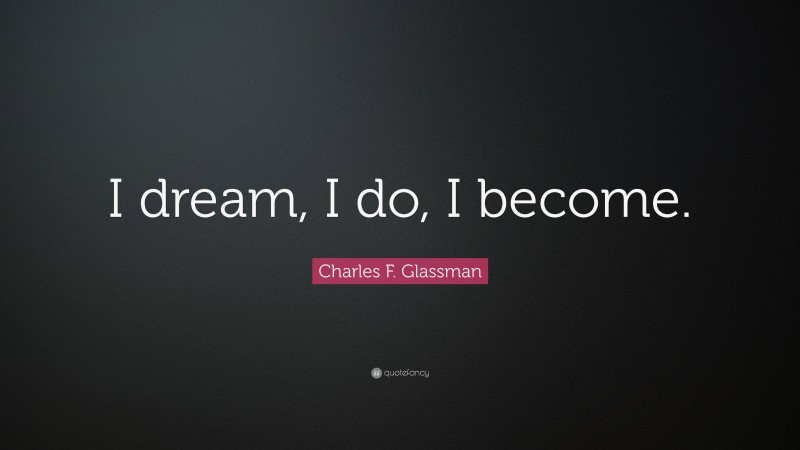 I dream, I do, I become.

Charles F. Glassman

quotefancy